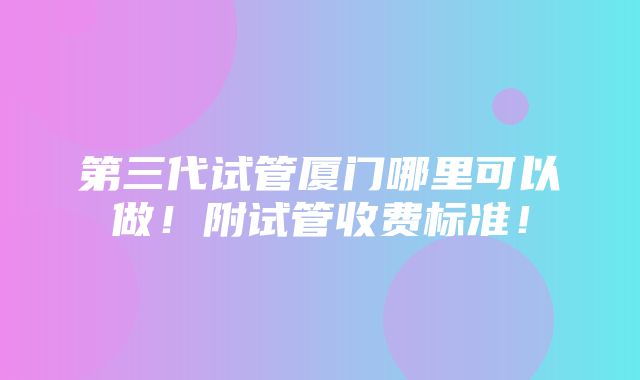 第三代试管厦门哪里可以做！附试管收费标准！